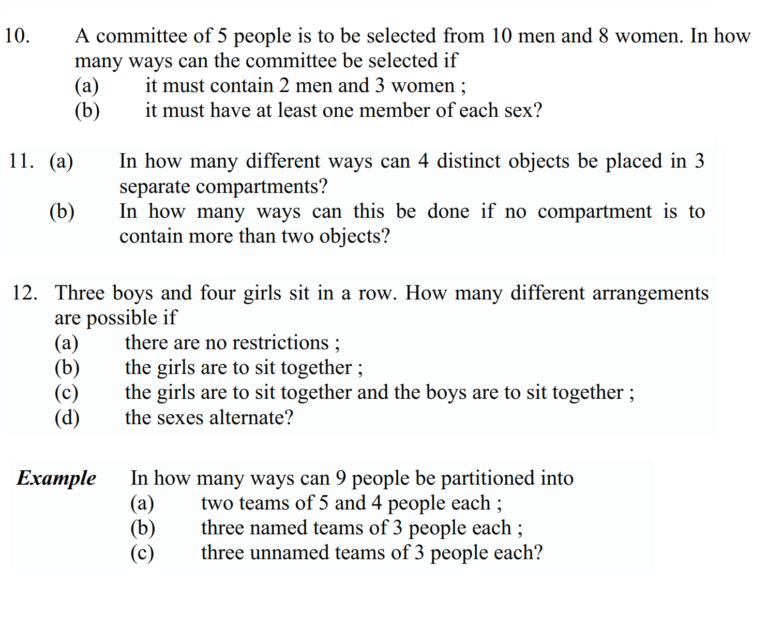 10. A committee of 5 people is to be selected from 10 men and 8 women. In how many ways can the committee be selected if
(a) it must contain 2 men and 3 women ;
(b) it must have at least one member of each sex?

11. (a) In how many different ways can 4 distinct objects be placed in 3 separate compartments?
(b) In how many ways can this be done if no compartment is to contain more than two objects?

12. Three boys and four girls sit in a row. How many different arrangements are possible if
(a) there are no restrictions ;
(b) the girls are to sit together ;
(c) the girls are to sit together and the boys are to sit together ;
(d) the sexes alternate?

Example In how many ways can 9 people be partitioned into
(a) two teams of 5 and 4 people each ;
(b) three named teams of 3 people each ;
(c) three unnamed teams of 3 people each?